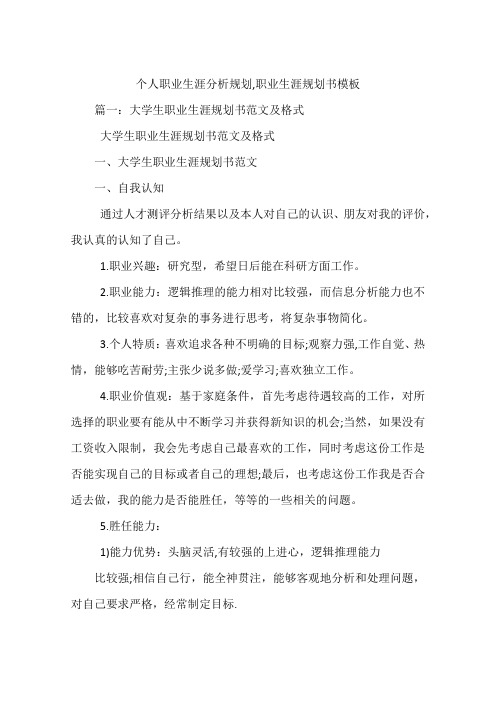 个人职业生涯分析规划,职业生涯规划书模板

篇一：大学生职业生涯规划书范文及格式

大学生职业生涯规划书范文及格式

一、大学生职业生涯规划书范文

一、自我认知

通过人才测评分析结果以及本人对自己的认识、朋友对我的评价，我认真的认知了自己。

1.职业兴趣：研究型，希望日后能在科研方面工作。

2.职业能力：逻辑推理的能力相对比较强，而信息分析能力也不错的，比较喜欢对复杂的事务进行思考，将复杂事物简化。

3.个人特质：喜欢追求各种不明确的目标;观察力强,工作自觉、热情，能够吃苦耐劳;主张少说多做;爱学习;喜欢独立工作。

4.职业价值观：基于家庭条件，首先考虑待遇较高的工作，对所选择的职业要有能从中不断学习并获得新知识的机会;当然，如果没有工资收入限制，我会先考虑自己最喜欢的工作，同时考虑这份工作是否能实现自己的目标或者自己的理想;最后，也考虑这份工作我是否合适去做，我的能力是否能胜任，等等的一些相关的问题。

5.胜任能力：

1)能力优势：头脑灵活,有较强的上进心，逻辑推理能力

比较强;相信自己行，能全神贯注，能够客观地分析和处理问题，对自己要求严格，经常制定目标.